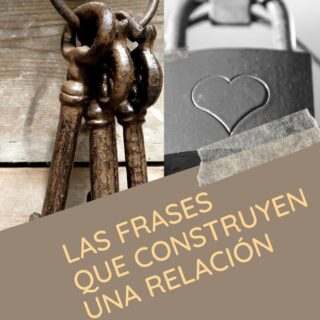 LAS FRASES QUE CONSTRUYEN UNA RELACIÓN